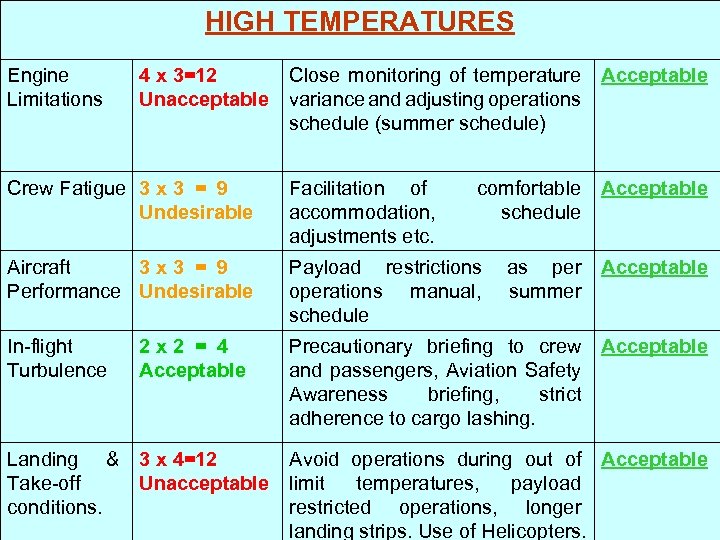 HIGH TEMPERATURES

| | | | |
|---|---|---|---|
| Engine Limitations | 4 x 3=12 Unacceptable | Close monitoring of temperature variance and adjusting operations schedule (summer schedule) | Acceptable |
| Crew Fatigue | 3 x 3 = 9 Undesirable | Facilitation of comfortable accommodation, schedule adjustments etc. | Acceptable |
| Aircraft Performance | 3 x 3 = 9 Undesirable | Payload restrictions as per operations manual, summer schedule | Acceptable |
| In-flight Turbulence | 2 x 2 = 4 Acceptable | Precautionary briefing to crew and passengers, Aviation Safety Awareness briefing, strict adherence to cargo lashing. | Acceptable |
| Landing & Take-off conditions. | 3 x 4=12 Unacceptable | Avoid operations during out of limit temperatures, payload restricted operations, longer landing strips. Use of Helicopters. | Acceptable |